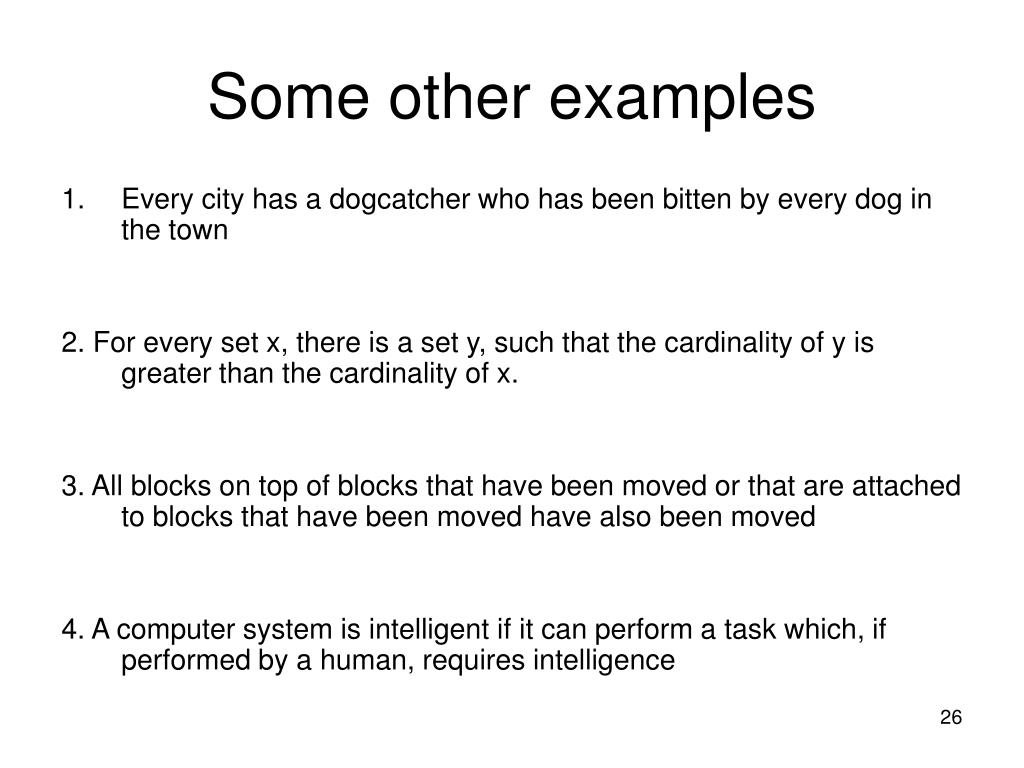 Some other examples

1. Every city has a dogcatcher who has been bitten by every dog in the town

2. For every set x, there is a set y, such that the cardinality of y is greater than the cardinality of x.

3. All blocks on top of blocks that have been moved or that are attached to blocks that have been moved have also been moved

4. A computer system is intelligent if it can perform a task which, if performed by a human, requires intelligence

26